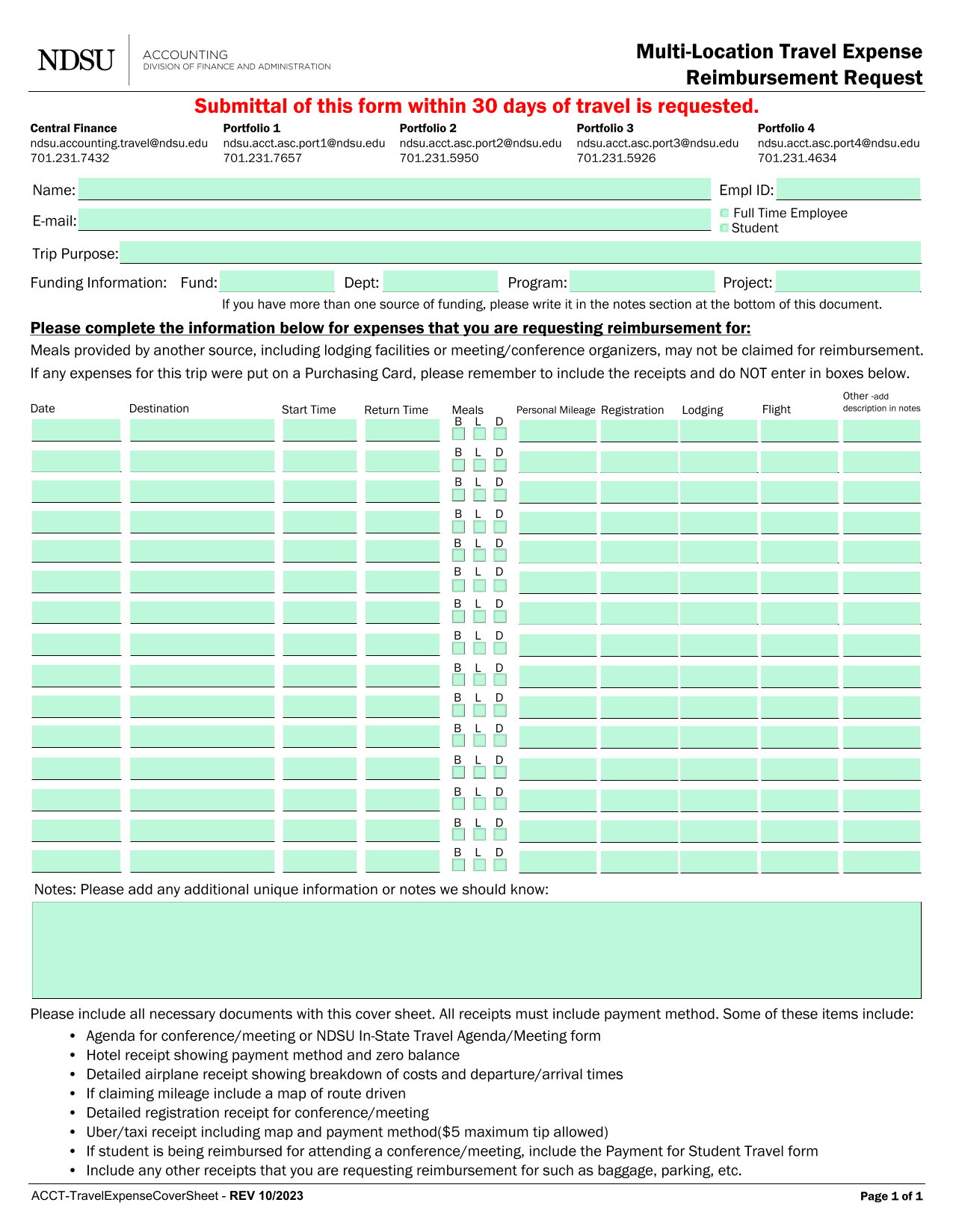 NDSU ACCOUNTING
DIVISION OF FINANCE AND ADMINISTRATION

Multi-Location Travel Expense Reimbursement Request

Submittal of this form within 30 days of travel is requested.

Central Finance
ndsu.accounting.travel@ndsu.edu
701.231.7432

Portfolio 1
ndsu.acct.asc.port1@ndsu.edu
701.231.7657

Portfolio 2
ndsu.acct.asc.port2@ndsu.edu
701.231.5950

Portfolio 3
ndsu.acct.asc.port3@ndsu.edu
701.231.5926

Portfolio 4
ndsu.acct.asc.port4@ndsu.edu
701.231.4634

Name:
Empl ID:
E-mail:
Full Time Employee
Student
Trip Purpose:
Funding Information: Fund: Dept: Program: Project:
If you have more than one source of funding, please write it in the notes section at the bottom of this document.

Please complete the information below for expenses that you are requesting reimbursement for:
Meals provided by another source, including lodging facilities or meeting/conference organizers, may not be claimed for reimbursement.
If any expenses for this trip were put on a Purchasing Card, please remember to include the receipts and do NOT enter in boxes below.

| Date | Destination | Start Time | Return Time | Meals | Personal Mileage | Registration | Lodging | Flight | Other -add description in notes |
|---|---|---|---|---|---|---|---|---|---|
| | | | | B L D | | | | | |
| | | | | B L D | | | | | |
| | | | | B L D | | | | | |
| | | | | B L D | | | | | |
| | | | | B L D | | | | | |
| | | | | B L D | | | | | |
| | | | | B L D | | | | | |
| | | | | B L D | | | | | |
| | | | | B L D | | | | | |
| | | | | B L D | | | | | |
| | | | | B L D | | | | | |
| | | | | B L D | | | | | |
| | | | | B L D | | | | | |
| | | | | B L D | | | | | |
| | | | | B L D | | | | | |

Notes: Please add any additional unique information or notes we should know:

Please include all necessary documents with this cover sheet. All receipts must include payment method. Some of these items include:
• Agenda for conference/meeting or NDSU In-State Travel Agenda/Meeting form
• Hotel receipt showing payment method and zero balance
• Detailed airplane receipt showing breakdown of costs and departure/arrival times
• If claiming mileage include a map of route driven
• Detailed registration receipt for conference/meeting
• Uber/taxi receipt including map and payment method($5 maximum tip allowed)
• If student is being reimbursed for attending a conference/meeting, include the Payment for Student Travel form
• Include any other receipts that you are requesting reimbursement for such as baggage, parking, etc.

ACCT-TravelExpenseCoverSheet - REV 10/2023
Page 1 of 1